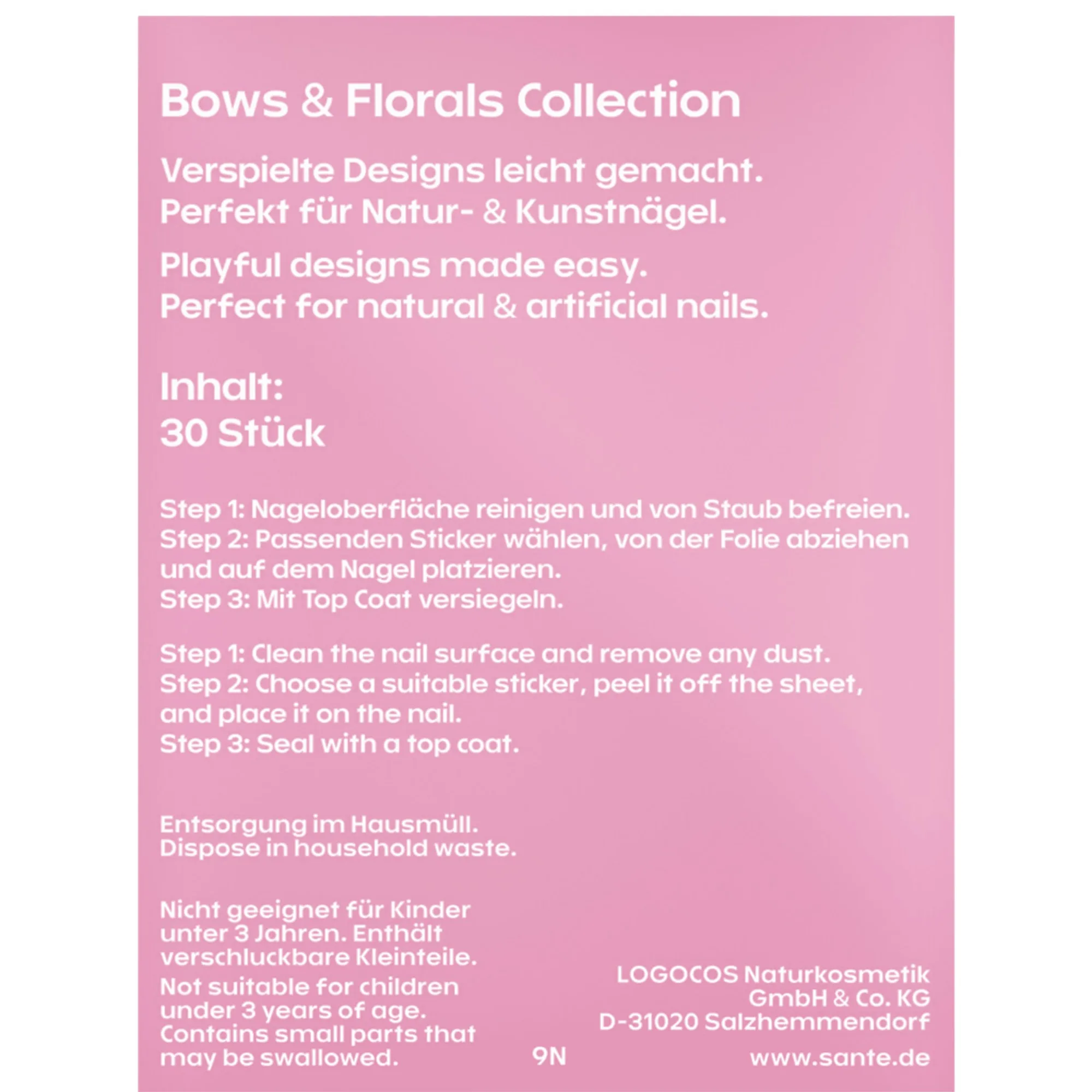 Bows & Florals Collection

Verspielte Designs leicht gemacht.
Perfekt für Natur- & Kunstnägel.

Playful designs made easy.
Perfect for natural & artificial nails.

Inhalt:
30 Stück

Step 1: Nageloberfläche reinigen und von Staub befreien.
Step 2: Passenden Sticker wählen, von der Folie abziehen und auf dem Nagel platzieren.
Step 3: Mit Top Coat versiegeln.

Step 1: Clean the nail surface and remove any dust.
Step 2: Choose a suitable sticker, peel it off the sheet, and place it on the nail.
Step 3: Seal with a top coat.

Entsorgung im Hausmüll.
Dispose in household waste.

Nicht geeignet für Kinder unter 3 Jahren. Enthält verschluckbare Kleinteile.

Not suitable for children under 3 years of age. Contains small parts that may be swallowed.

9N

LOGOCOS Naturkosmetik
GmbH & Co. KG
D-31020 Salzhemmendorf

www.sante.de